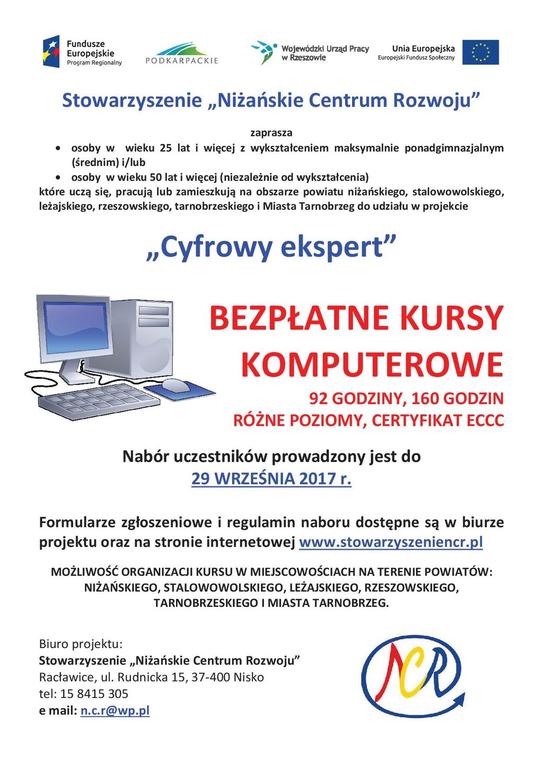 Fundusze Europejskie
Program Regionalny

PODKARPACKIE

Wojewódzki Urząd Pracy w Rzeszowie

Unia Europejska
Europejski Fundusz Społeczny

Stowarzyszenie „Niżańskie Centrum Rozwoju”

zaprasza

• osoby w wieku 25 lat i więcej z wykształceniem maksymalnie ponadgimnazjalnym (średnim) i/lub
• osoby w wieku 50 lat i więcej (niezależnie od wykształcenia)

które uczą się, pracują lub zamieszkują na obszarze powiatu niżańskiego, stalowowolskiego, leżajskiego, rzeszowskiego, tarnobrzeskiego i Miasta Tarnobrzeg do udziału w projekcie

„Cyfrowy ekspert”

BEZPŁATNE KURSY KOMPUTEROWE

92 GODZINY, 160 GODZIN
RÓŻNE POZIOMY, CERTYFIKAT ECCC

Nabór uczestników prowadzony jest do
29 WRZEŚNIA 2017 r.

Formularze zgłoszeniowe i regulamin naboru dostępne są w biurze projektu oraz na stronie internetowej www.stowarzyszeniencr.pl

MOŻLIWOŚĆ ORGANIZACJI KURSU W MIEJSCOWOŚCIACH NA TERENIE POWIATÓW: NIŻAŃSKIEGO, STALOWOWOLSKIEGO, LEŻAJSKIEGO, RZESZOWSKIEGO, TARNOBRZESKIEGO I MIASTA TARNOBRZEG.

Biuro projektu:
Stowarzyszenie „Niżańskie Centrum Rozwoju”
Racławice, ul. Rudnicka 15, 37-400 Nisko
tel: 15 8415 305
e mail: n.c.r@wp.pl

NCR